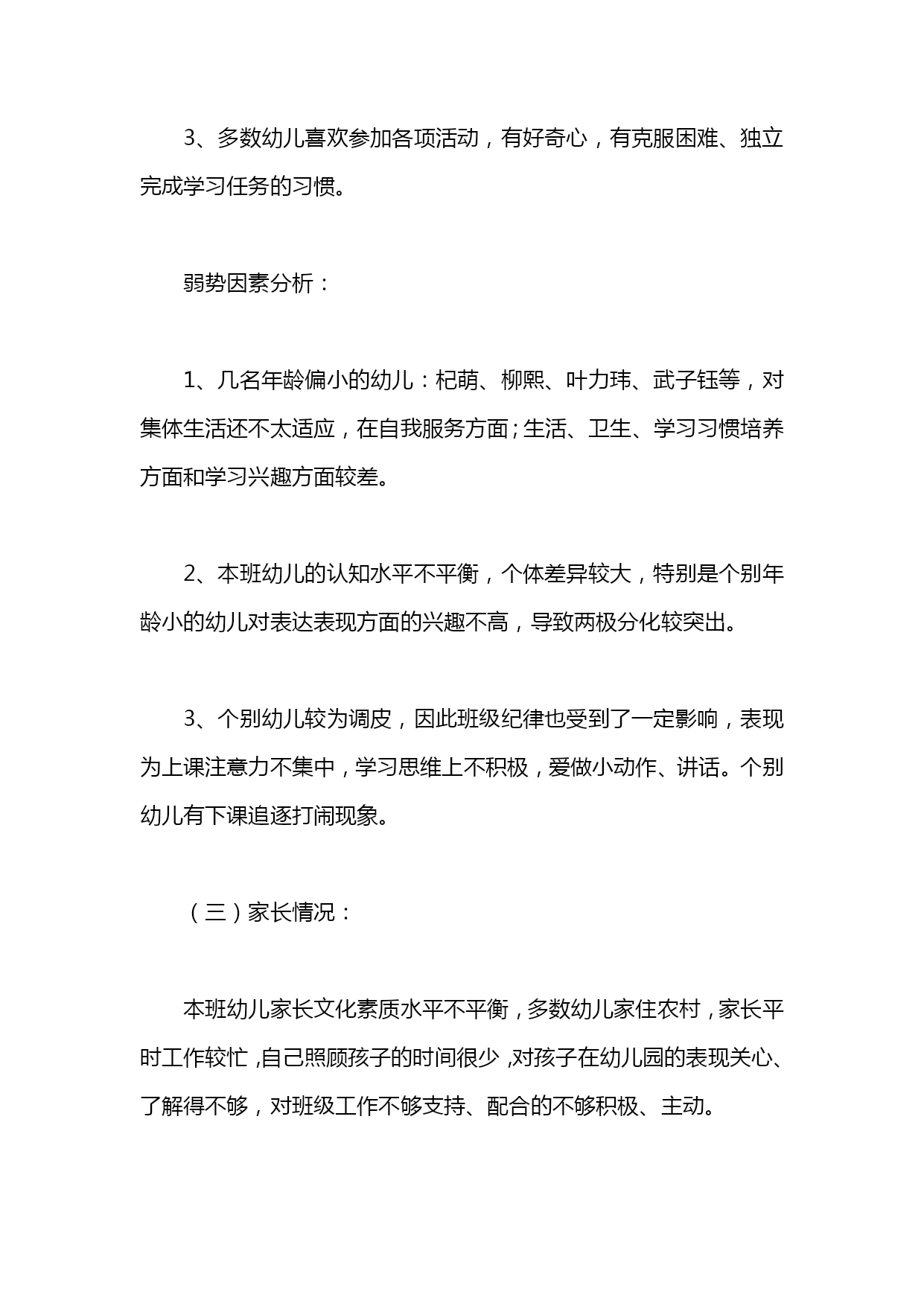 3、多数幼儿喜欢参加各项活动，有好奇心，有克服困难、独立完成学习任务的习惯。

弱势因素分析：

1、几名年龄偏小的幼儿：杞萌、柳熙、叶力玮、武子钰等，对集体生活还不太适应，在自我服务方面;生活、卫生、学习习惯培养方面和学习兴趣方面较差。

2、本班幼儿的认知水平不平衡，个体差异较大，特别是个别年龄小的幼儿对表达表现方面的兴趣不高，导致两极分化较突出。

3、个别幼儿较为调皮，因此班级纪律也受到了一定影响，表现为上课注意力不集中，学习思维上不积极，爱做小动作、讲话。个别幼儿有下课追逐打闹现象。

（三）家长情况：

本班幼儿家长文化素质水平不平衡，多数幼儿家住农村，家长平时工作较忙，自己照顾孩子的时间很少，对孩子在幼儿园的表现关心、了解得不够，对班级工作不够支持、配合的不够积极、主动。